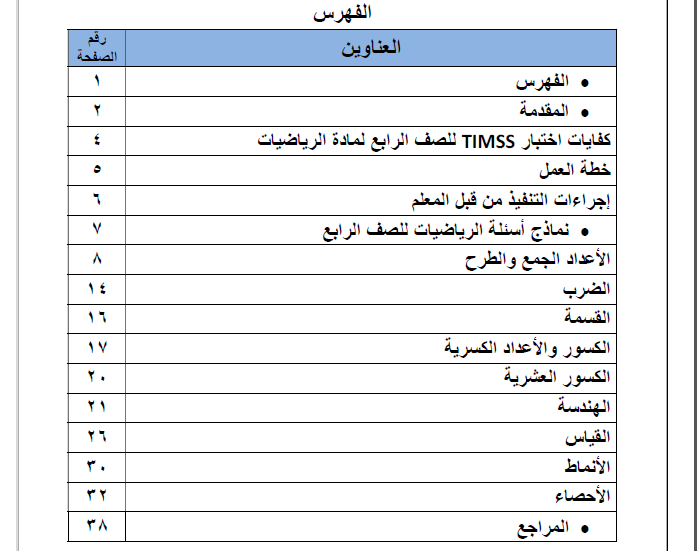 الفهرس

| العناوين | رقم الصفحة |
|---|---|
| • الفهرس | ١ |
| • المقدمة | ٢ |
| كفايات اختبار TIMSS للصف الرابع لمادة الرياضيات | ٤ |
| خطة العمل | ٥ |
| إجراءات التنفيذ من قبل المعلم | ٦ |
| • نماذج أسئلة الرياضيات للصف الرابع | ٧ |
| الأعداد الجمع والطرح | ٨ |
| الضرب | ١٤ |
| القسمة | ١٦ |
| الكسور والأعداد الكسرية | ١٧ |
| الكسور العشرية | ٢٠ |
| الهندسة | ٢١ |
| القياس | ٢٦ |
| الأنماط | ٣٠ |
| الأحصاء | ٣٢ |
| • المراجع | ٣٨ |